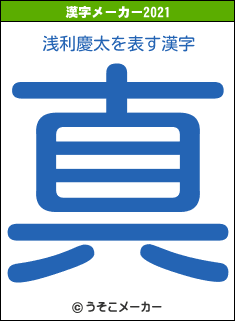 漢字メーカー2021

浅利慶太を表す漢字

真

© うそこメーカー